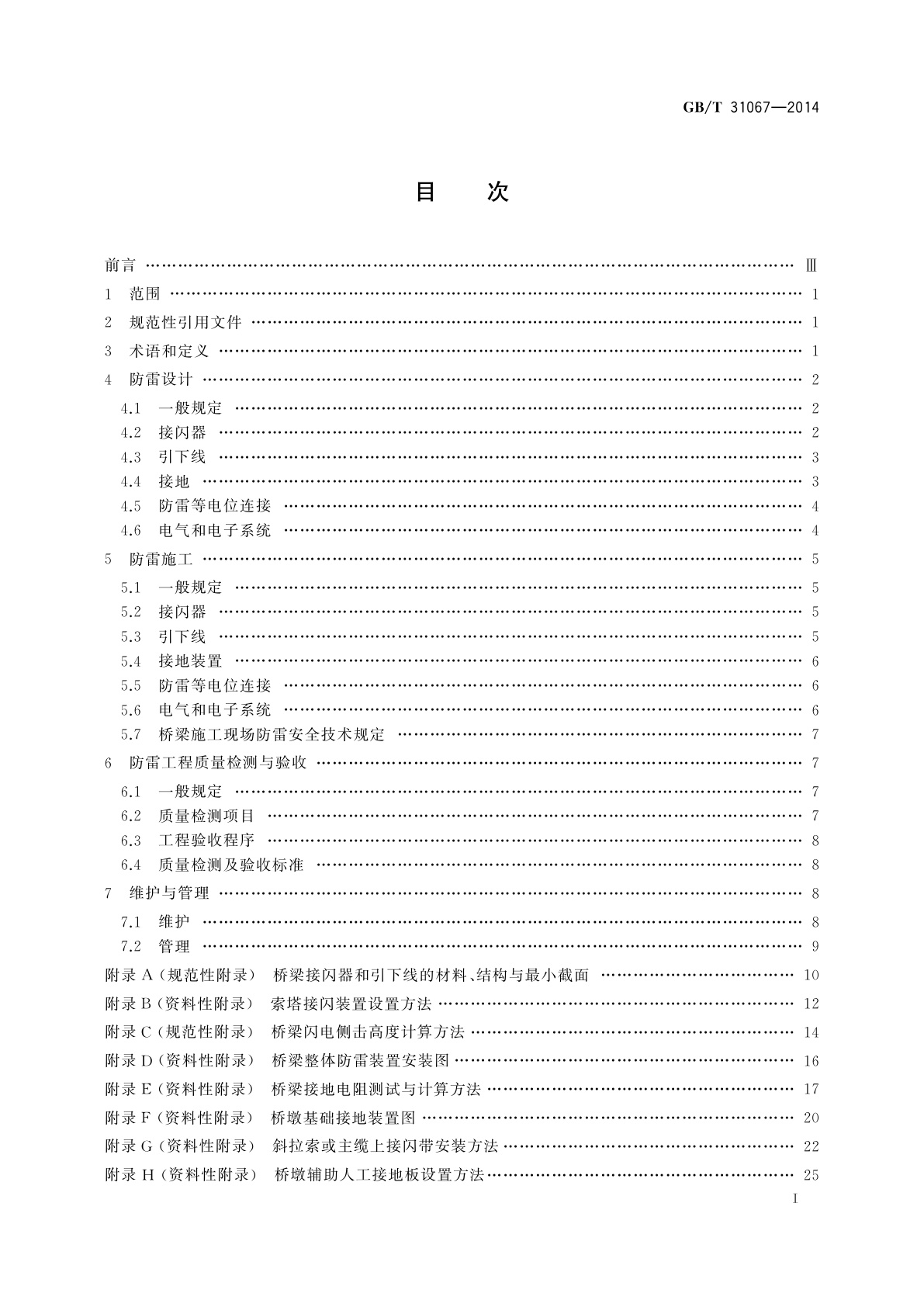 GB/T 31067—2014

目　次

前言 …… Ⅲ
1　范围 …… 1
2　规范性引用文件 …… 1
3　术语和定义 …… 1
4　防雷设计 …… 2
4.1　一般规定 …… 2
4.2　接闪器 …… 2
4.3　引下线 …… 3
4.4　接地 …… 3
4.5　防雷等电位连接 …… 4
4.6　电气和电子系统 …… 4
5　防雷施工 …… 5
5.1　一般规定 …… 5
5.2　接闪器 …… 5
5.3　引下线 …… 5
5.4　接地装置 …… 6
5.5　防雷等电位连接 …… 6
5.6　电气和电子系统 …… 6
5.7　桥梁施工现场防雷安全技术规定 …… 7
6　防雷工程质量检测与验收 …… 7
6.1　一般规定 …… 7
6.2　质量检测项目 …… 7
6.3　工程验收程序 …… 8
6.4　质量检测及验收标准 …… 8
7　维护与管理 …… 8
7.1　维护 …… 8
7.2　管理 …… 9
附录 A（规范性附录）　桥梁接闪器和引下线的材料、结构与最小截面 …… 10
附录 B（资料性附录）　索塔接闪装置设置方法 …… 12
附录 C（规范性附录）　桥梁闪电侧击高度计算方法 …… 14
附录 D（资料性附录）　桥梁整体防雷装置安装图 …… 16
附录 E（资料性附录）　桥梁接地电阻测试与计算方法 …… 17
附录 F（资料性附录）　桥墩基础接地装置图 …… 20
附录 G（资料性附录）　斜拉索或主缆上接闪带安装方法 …… 22
附录 H（资料性附录）　桥墩辅助人工接地板设置方法 …… 25

I